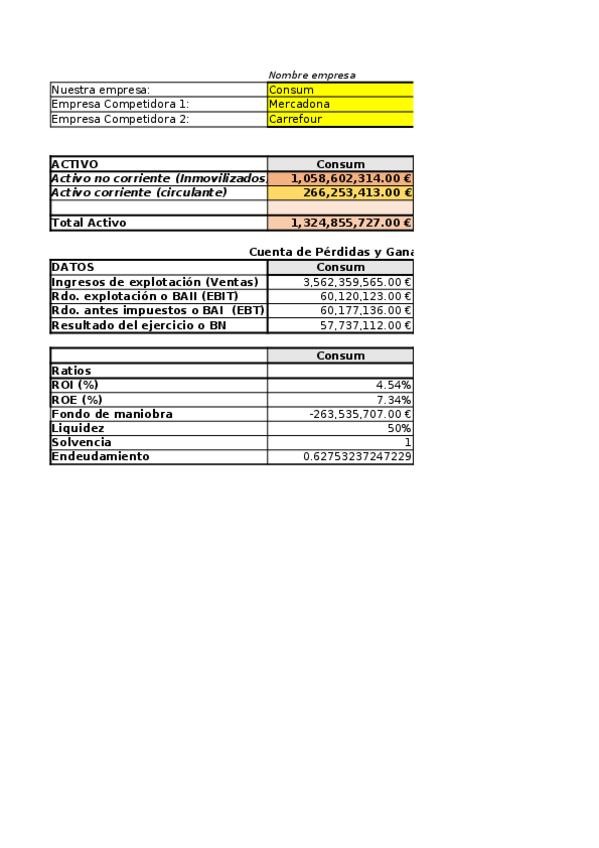 | | Nombre empresa |
|---|---|
| Nuestra empresa: | Consum |
| Empresa Competidora 1: | Mercadona |
| Empresa Competidora 2: | Carrefour |

| ACTIVO | Consum |
|---|---|
| Activo no corriente (Inmovilizados | 1,058,602,314.00 € |
| Activo corriente (circulante) | 266,253,413.00 € |
| | |
| Total Activo | 1,324,855,727.00 € |

Cuenta de Pérdidas y Gana

| DATOS | Consum |
|---|---|
| Ingresos de explotación (Ventas) | 3,562,359,565.00 € |
| Rdo. explotación o BAII (EBIT) | 60,120,123.00 € |
| Rdo. antes impuestos o BAI (EBT) | 60,177,136.00 € |
| Resultado del ejercicio o BN | 57,737,112.00 € |

| | Consum |
|---|---|
| Ratios | |
| ROI (%) | 4.54% |
| ROE (%) | 7.34% |
| Fondo de maniobra | -263,535,707.00 € |
| Liquidez | 50% |
| Solvencia | 1 |
| Endeudamiento | 0.62753237247229 |